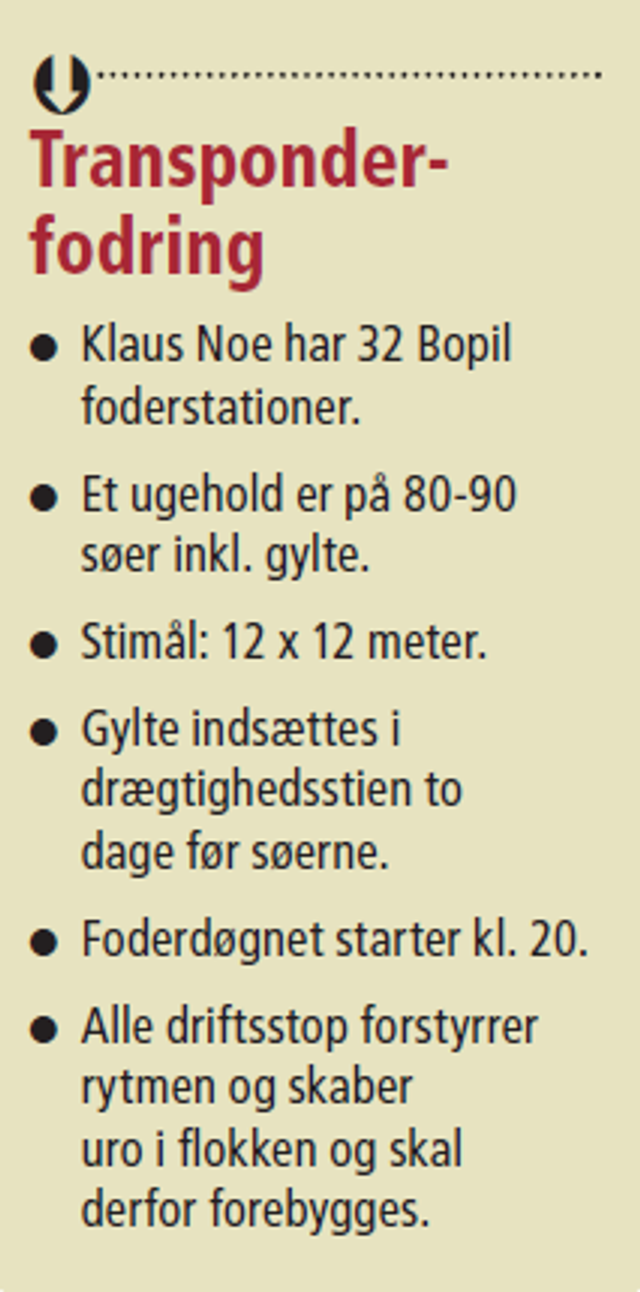 Transponderfodring

• Klaus Noe har 32 Bopil foderstationer.

• Et ugehold er på 80-90 søer inkl. gylte.

• Stimål: 12 x 12 meter.

• Gylte indsættes i drægtighedsstien to dage før søerne.

• Foderdøgnet starter kl. 20.

• Alle driftsstop forstyrrer rytmen og skaber uro i flokken og skal derfor forebygges.